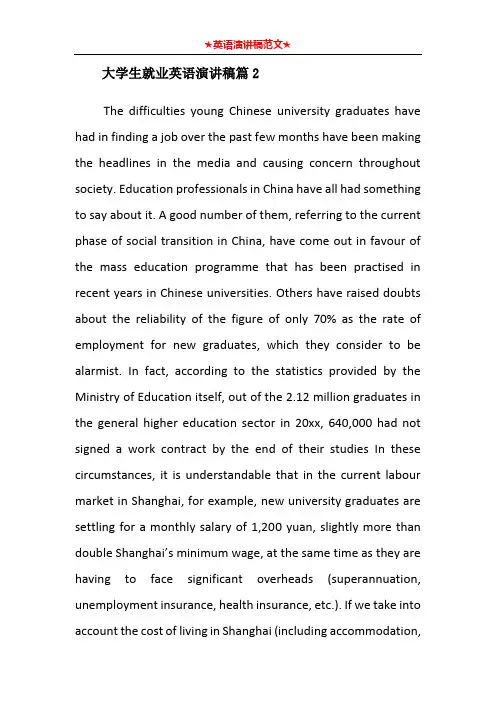 ★英语演讲稿范文★

大学生就业英语演讲稿篇 2

The difficulties young Chinese university graduates have had in finding a job over the past few months have been making the headlines in the media and causing concern throughout society. Education professionals in China have all had something to say about it. A good number of them, referring to the current phase of social transition in China, have come out in favour of the mass education programme that has been practised in recent years in Chinese universities. Others have raised doubts about the reliability of the figure of only 70% as the rate of employment for new graduates, which they consider to be alarmist. In fact, according to the statistics provided by the Ministry of Education itself, out of the 2.12 million graduates in the general higher education sector in 20xx, 640,000 had not signed a work contract by the end of their studies In these circumstances, it is understandable that in the current labour market in Shanghai, for example, new university graduates are settling for a monthly salary of 1,200 yuan, slightly more than double Shanghai's minimum wage, at the same time as they are having to face significant overheads (superannuation, unemployment insurance, health insurance, etc.). If we take into account the cost of living in Shanghai (including accommodation,